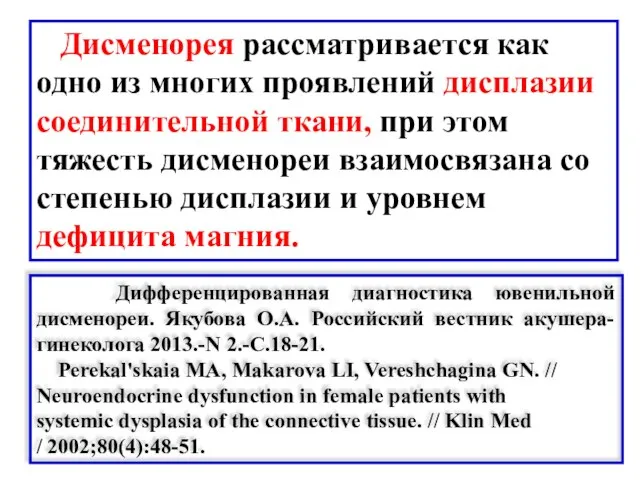 Дисменорея рассматривается как одно из многих проявлений дисплазии соединительной ткани, при этом тяжесть дисменореи взаимосвязана со степенью дисплазии и уровнем дефицита магния.

Дифференцированная диагностика ювенильной дисменореи. Якубова О.А. Российский вестник акушера-гинеколога 2013.-N 2.-С.18-21.
Perekal'skaia MA, Makarova LI, Vereshchagina GN. // Neuroendocrine dysfunction in female patients with systemic dysplasia of the connective tissue. // Klin Med / 2002;80(4):48-51.